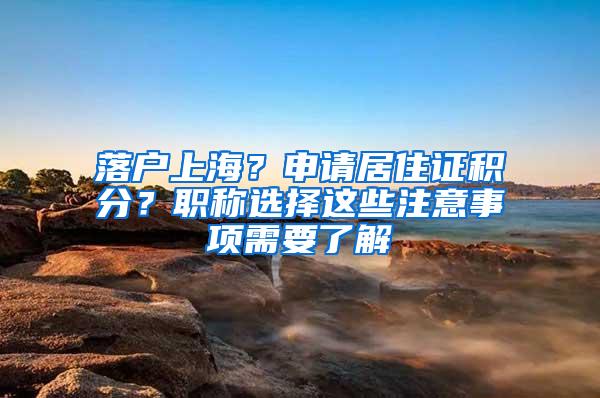 落户上海？申请居住证积分？职称选择这些注意事项需要了解